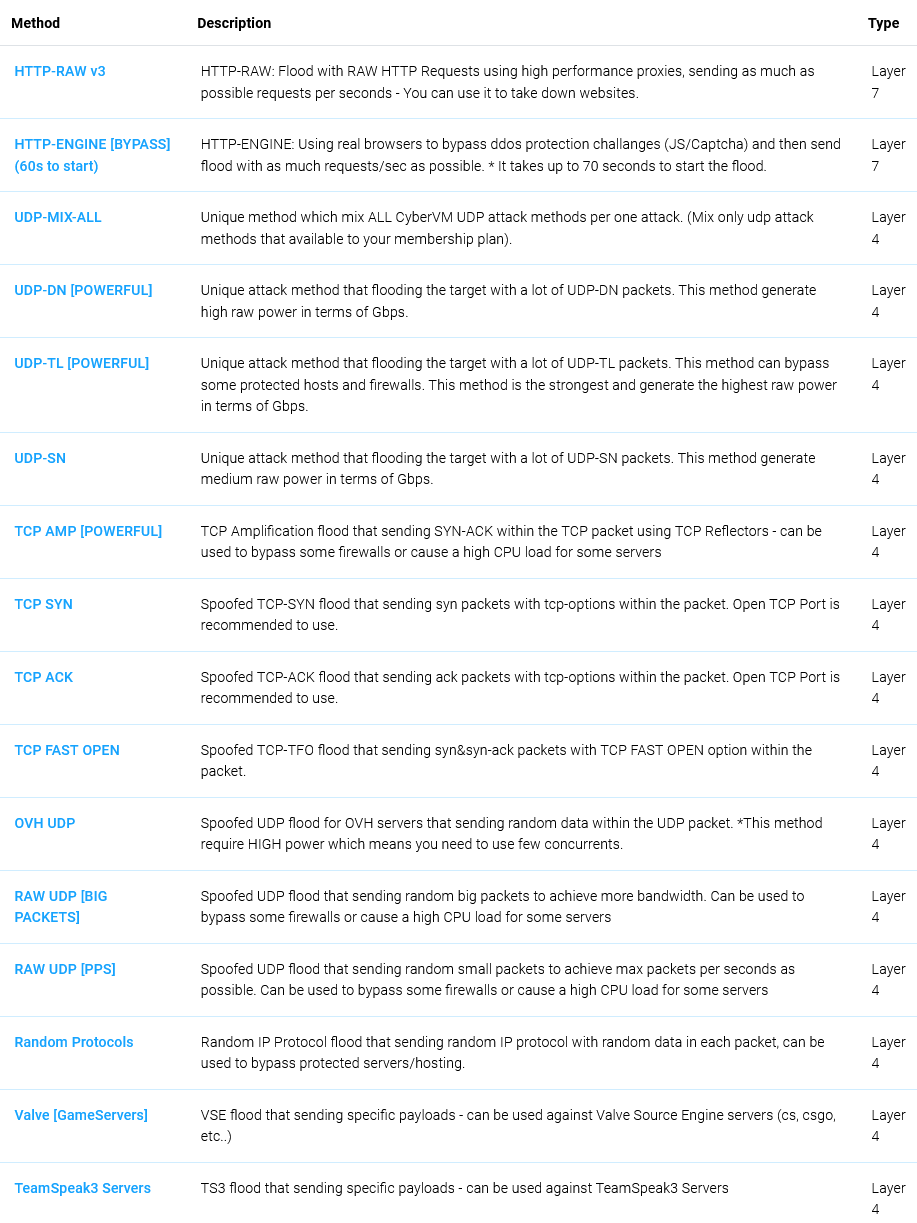 | Method | Description | Type |
|---|---|---|
| HTTP-RAW v3 | HTTP-RAW: Flood with RAW HTTP Requests using high performance proxies, sending as much as possible requests per seconds - You can use it to take down websites. | Layer 7 |
| HTTP-ENGINE [BYPASS] (60s to start) | HTTP-ENGINE: Using real browsers to bypass ddos protection challanges (JS/Captcha) and then send flood with as much requests/sec as possible. * It takes up to 70 seconds to start the flood. | Layer 7 |
| UDP-MIX-ALL | Unique method which mix ALL CyberVM UDP attack methods per one attack. (Mix only udp attack methods that available to your membership plan). | Layer 4 |
| UDP-DN [POWERFUL] | Unique attack method that flooding the target with a lot of UDP-DN packets. This method generate high raw power in terms of Gbps. | Layer 4 |
| UDP-TL [POWERFUL] | Unique attack method that flooding the target with a lot of UDP-TL packets. This method can bypass some protected hosts and firewalls. This method is the strongest and generate the highest raw power in terms of Gbps. | Layer 4 |
| UDP-SN | Unique attack method that flooding the target with a lot of UDP-SN packets. This method generate medium raw power in terms of Gbps. | Layer 4 |
| TCP AMP [POWERFUL] | TCP Amplification flood that sending SYN-ACK within the TCP packet using TCP Reflectors - can be used to bypass some firewalls or cause a high CPU load for some servers | Layer 4 |
| TCP SYN | Spoofed TCP-SYN flood that sending syn packets with tcp-options within the packet. Open TCP Port is recommended to use. | Layer 4 |
| TCP ACK | Spoofed TCP-ACK flood that sending ack packets with tcp-options within the packet. Open TCP Port is recommended to use. | Layer 4 |
| TCP FAST OPEN | Spoofed TCP-TFO flood that sending syn&syn-ack packets with TCP FAST OPEN option within the packet. | Layer 4 |
| OVH UDP | Spoofed UDP flood for OVH servers that sending random data within the UDP packet. *This method require HIGH power which means you need to use few concurrents. | Layer 4 |
| RAW UDP [BIG PACKETS] | Spoofed UDP flood that sending random big packets to achieve more bandwidth. Can be used to bypass some firewalls or cause a high CPU load for some servers | Layer 4 |
| RAW UDP [PPS] | Spoofed UDP flood that sending random small packets to achieve max packets per seconds as possible. Can be used to bypass some firewalls or cause a high CPU load for some servers | Layer 4 |
| Random Protocols | Random IP Protocol flood that sending random IP protocol with random data in each packet, can be used to bypass protected servers/hosting. | Layer 4 |
| Valve [GameServers] | VSE flood that sending specific payloads - can be used against Valve Source Engine servers (cs, csgo, etc..) | Layer 4 |
| TeamSpeak3 Servers | TS3 flood that sending specific payloads - can be used against TeamSpeak3 Servers | Layer 4 |